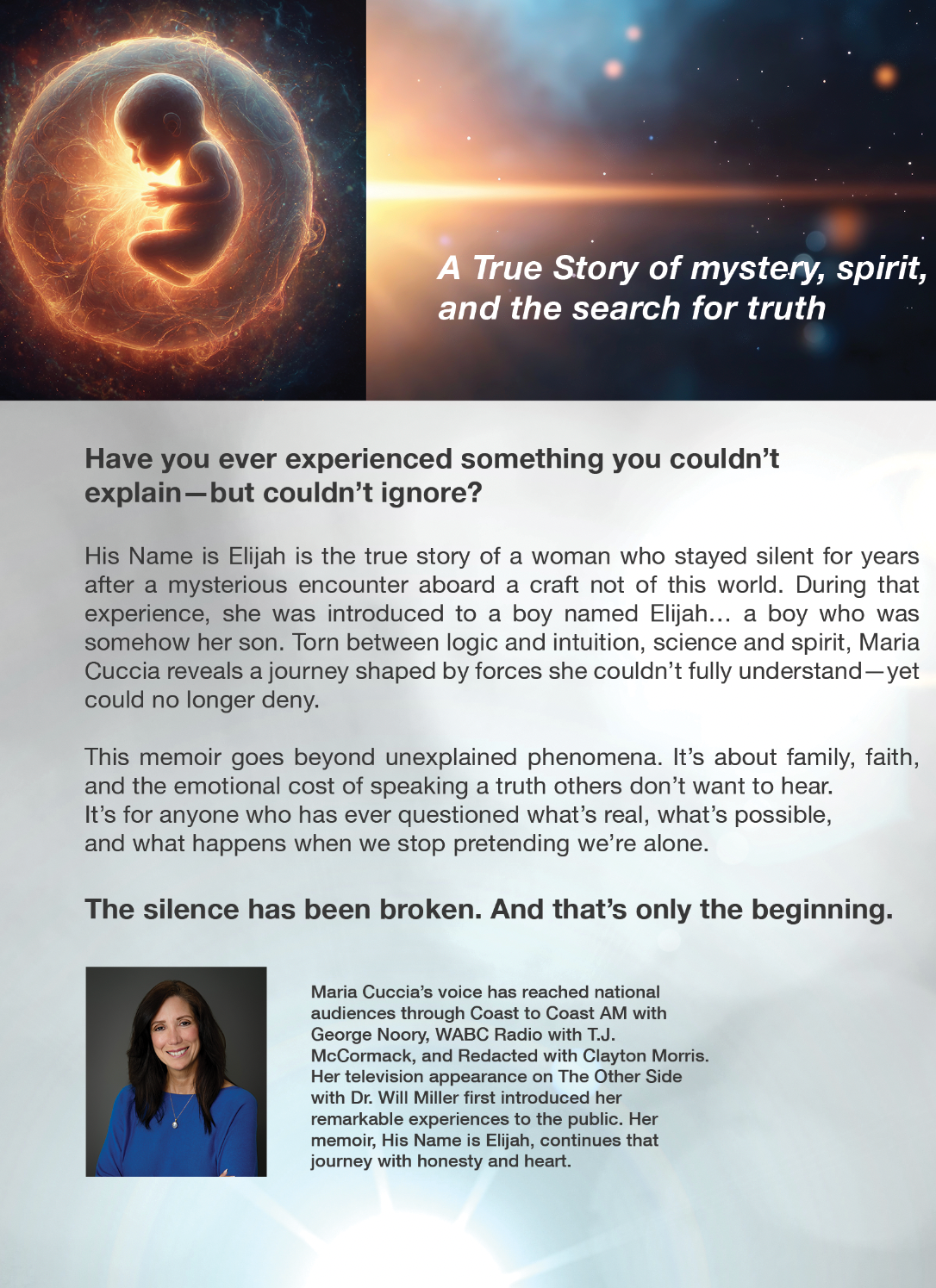 A True Story of mystery, spirit, and the search for truth

Have you ever experienced something you couldn't explain—but couldn't ignore?

His Name is Elijah is the true story of a woman who stayed silent for years after a mysterious encounter aboard a craft not of this world. During that experience, she was introduced to a boy named Elijah… a boy who was somehow her son. Torn between logic and intuition, science and spirit, Maria Cuccia reveals a journey shaped by forces she couldn't fully understand—yet could no longer deny.

This memoir goes beyond unexplained phenomena. It's about family, faith, and the emotional cost of speaking a truth others don't want to hear. It's for anyone who has ever questioned what's real, what's possible, and what happens when we stop pretending we're alone.

The silence has been broken. And that's only the beginning.

Maria Cuccia's voice has reached national audiences through Coast to Coast AM with George Noory, WABC Radio with T.J. McCormack, and Redacted with Clayton Morris. Her television appearance on The Other Side with Dr. Will Miller first introduced her remarkable experiences to the public. Her memoir, His Name is Elijah, continues that journey with honesty and heart.